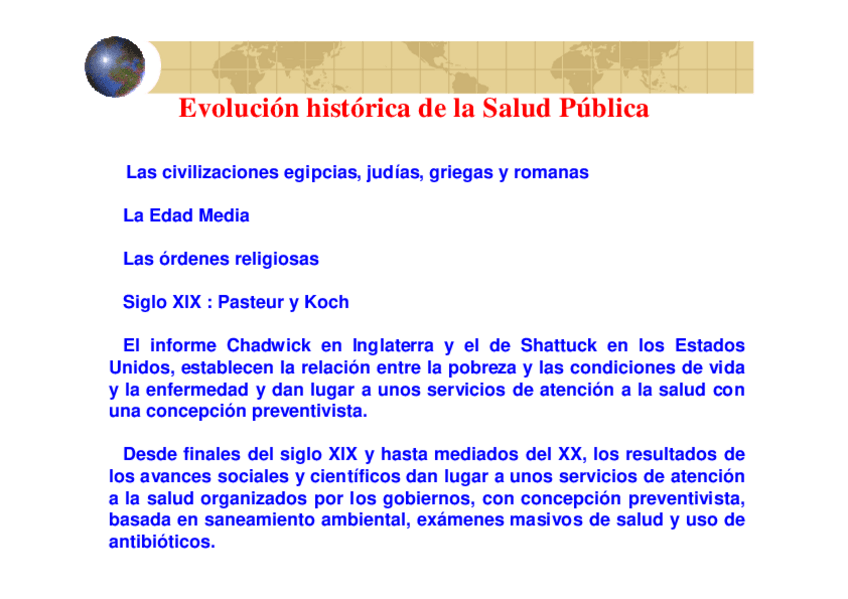 Evolución histórica de la Salud Pública

Las civilizaciones egipcias, judías, griegas y romanas

La Edad Media

Las órdenes religiosas

Siglo XIX : Pasteur y Koch

El informe Chadwick en Inglaterra y el de Shattuck en los Estados Unidos, establecen la relación entre la pobreza y las condiciones de vida y la enfermedad y dan lugar a unos servicios de atención a la salud con una concepción preventivista.

Desde finales del siglo XIX y hasta mediados del XX, los resultados de los avances sociales y científicos dan lugar a unos servicios de atención a la salud organizados por los gobiernos, con concepción preventivista, basada en saneamiento ambiental, exámenes masivos de salud y uso de antibióticos.